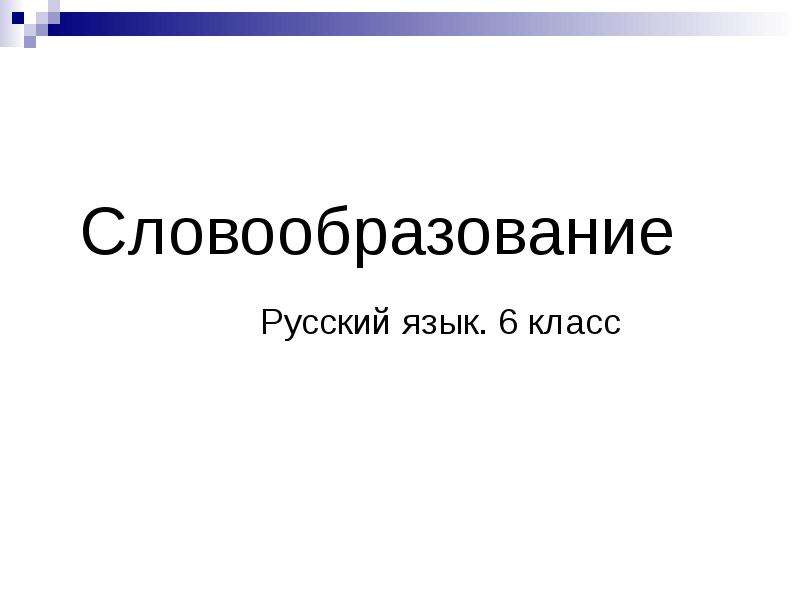 Словообразование

Русский язык. 6 класс